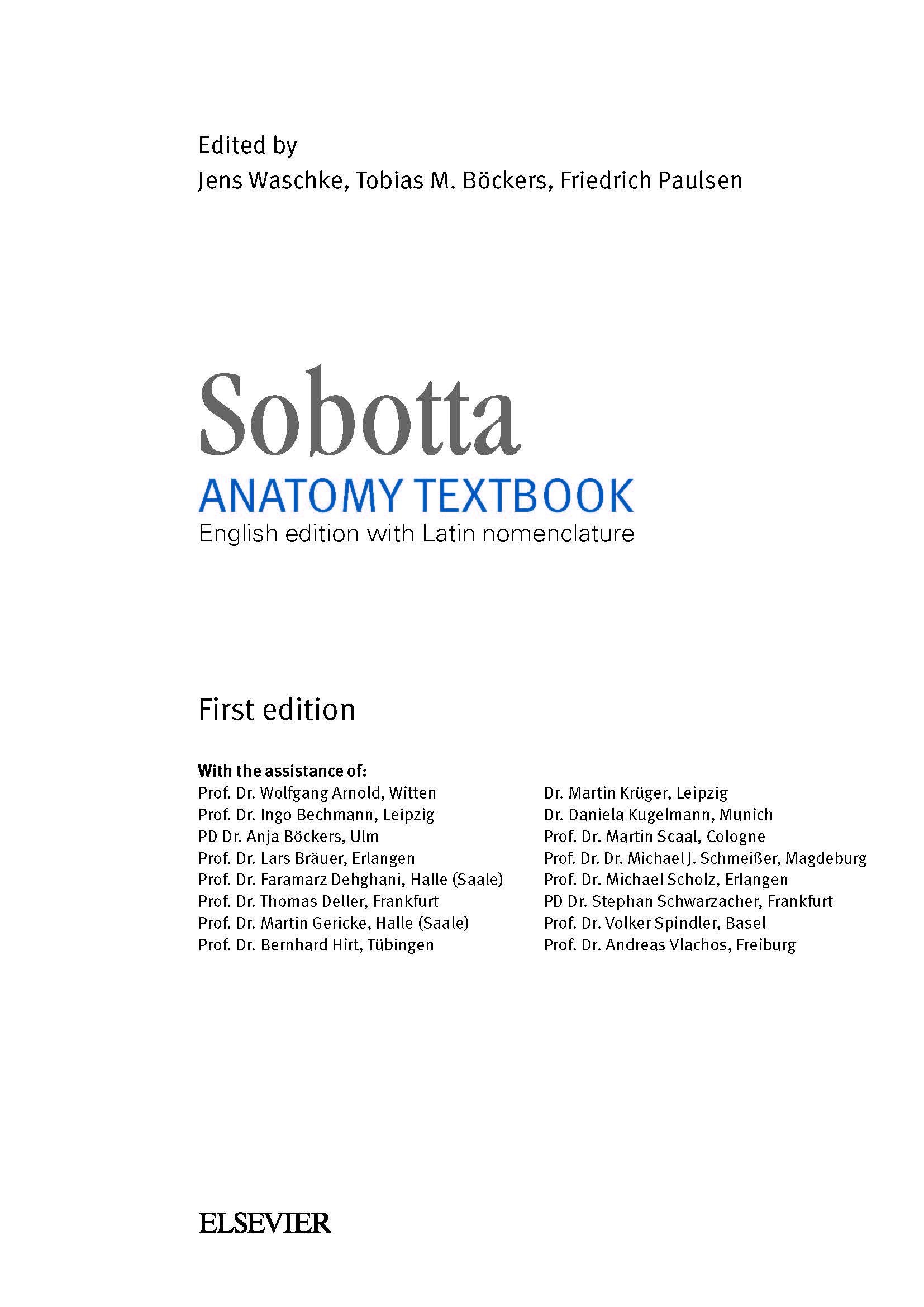 Edited by
Jens Waschke, Tobias M. Böckers, Friedrich Paulsen

Sobotta
ANATOMY TEXTBOOK
English edition with Latin nomenclature

First edition

With the assistance of:
Prof. Dr. Wolfgang Arnold, Witten
Prof. Dr. Ingo Bechmann, Leipzig
PD Dr. Anja Böckers, Ulm
Prof. Dr. Lars Bräuer, Erlangen
Prof. Dr. Faramarz Dehghani, Halle (Saale)
Prof. Dr. Thomas Deller, Frankfurt
Prof. Dr. Martin Gericke, Halle (Saale)
Prof. Dr. Bernhard Hirt, Tübingen

Dr. Martin Krüger, Leipzig
Dr. Daniela Kugelmann, Munich
Prof. Dr. Martin Scaal, Cologne
Prof. Dr. Dr. Michael J. Schmeißer, Magdeburg
Prof. Dr. Michael Scholz, Erlangen
PD Dr. Stephan Schwarzacher, Frankfurt
Prof. Dr. Volker Spindler, Basel
Prof. Dr. Andreas Vlachos, Freiburg

ELSEVIER